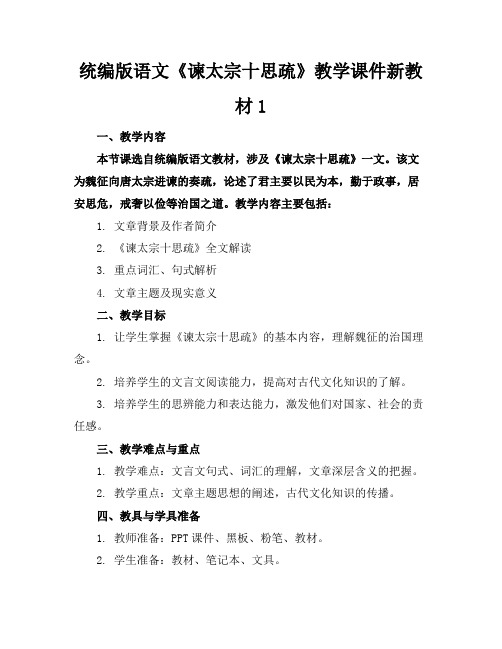 统编版语文《谏太宗十思疏》教学课件新教材1

一、教学内容

本节课选自统编版语文教材，涉及《谏太宗十思疏》一文。该文为魏征向唐太宗进谏的奏疏，论述了君主要以民为本，勤于政事，居安思危，戒奢以俭等治国之道。教学内容主要包括：

1. 文章背景及作者简介

2. 《谏太宗十思疏》全文解读

3. 重点词汇、句式解析

4. 文章主题及现实意义

二、教学目标

1. 让学生掌握《谏太宗十思疏》的基本内容，理解魏征的治国理念。

2. 培养学生的文言文阅读能力，提高对古代文化知识的了解。

3. 培养学生的思辨能力和表达能力，激发他们对国家、社会的责任感。

三、教学难点与重点

1. 教学难点：文言文句式、词汇的理解，文章深层含义的把握。

2. 教学重点：文章主题思想的阐述，古代文化知识的传播。

四、教具与学具准备

1. 教师准备：PPT课件、黑板、粉笔、教材。

2. 学生准备：教材、笔记本、文具。